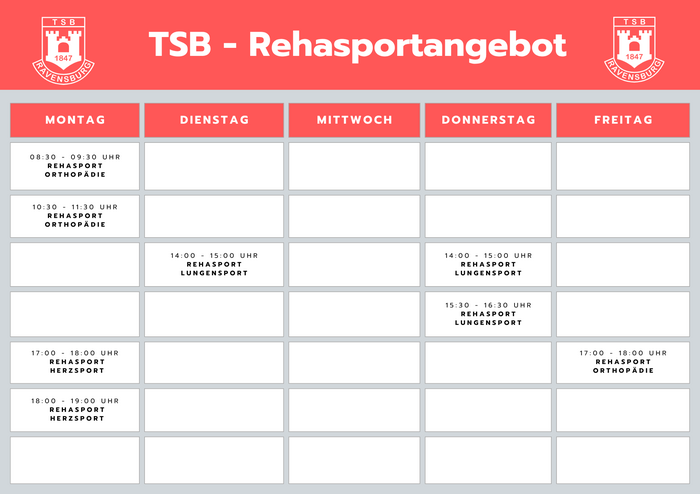 TSB 1847 RAVENSBURG

TSB - Rehasportangebot

TSB 1847 RAVENSBURG

| MONTAG | DIENSTAG | MITTWOCH | DONNERSTAG | FREITAG |
|---|---|---|---|---|
| 08:30 - 09:30 UHR REHASPORT ORTHOPÄDIE | | | | |
| 10:30 - 11:30 UHR REHASPORT ORTHOPÄDIE | | | | |
| | 14:00 - 15:00 UHR REHASPORT LUNGENSPORT | | 14:00 - 15:00 UHR REHASPORT LUNGENSPORT | |
| | | | 15:30 - 16:30 UHR REHASPORT LUNGENSPORT | |
| 17:00 - 18:00 UHR REHASPORT HERZSPORT | | | | 17:00 - 18:00 UHR REHASPORT ORTHOPÄDIE |
| 18:00 - 19:00 UHR REHASPORT HERZSPORT | | | | |
| | | | | |